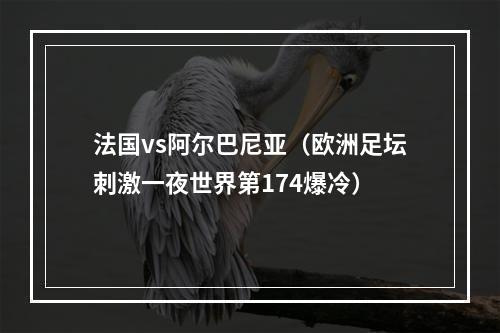 法国vs阿尔巴尼亚（欧洲足坛刺激一夜世界第174爆冷）